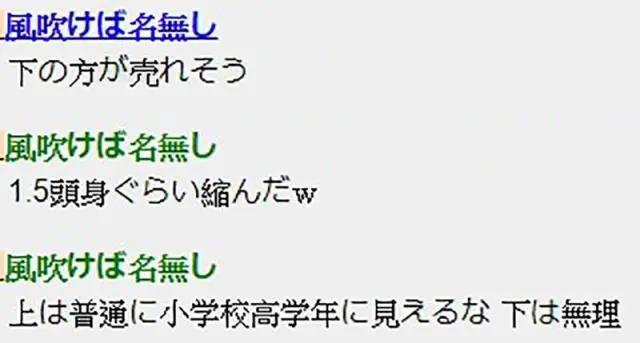 風吹けば名無し
下の方が売れそう

風吹けば名無し
1.5頭身ぐらい縮んだw

風吹けば名無し
上は普通に小学校高学年に見えるな 下は無理